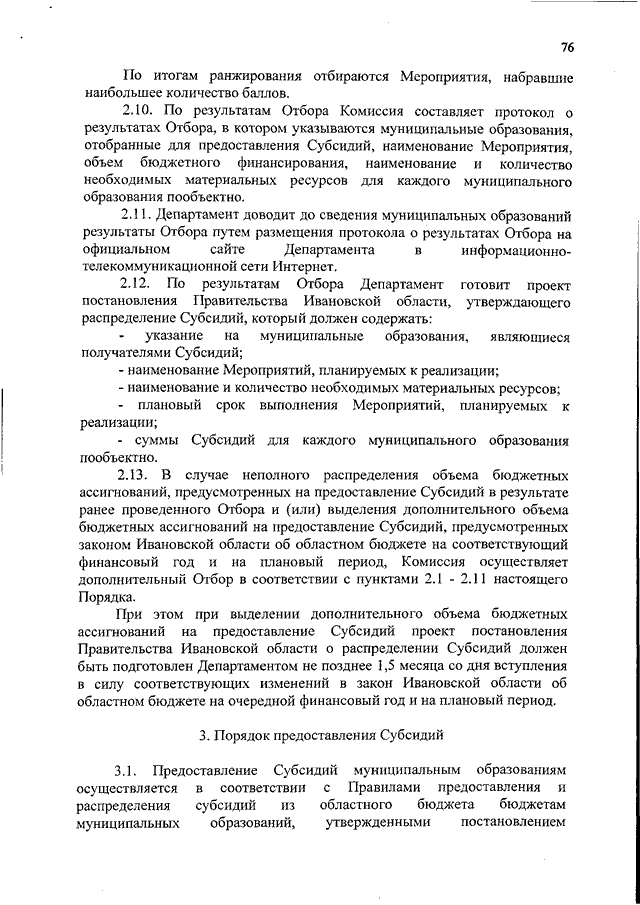 76

По итогам ранжирования отбираются Мероприятия, набравшие наибольшее количество баллов.

2.10. По результатам Отбора Комиссия составляет протокол о результатах Отбора, в котором указываются муниципальные образования, отобранные для предоставления Субсидий, наименование Мероприятия, объем бюджетного финансирования, наименование и количество необходимых материальных ресурсов для каждого муниципального образования пообъектно.

2.11. Департамент доводит до сведения муниципальных образований результаты Отбора путем размещения протокола о результатах Отбора на официальном сайте Департамента в информационно-телекоммуникационной сети Интернет.

2.12. По результатам Отбора Департамент готовит проект постановления Правительства Ивановской области, утверждающего распределение Субсидий, который должен содержать:

- указание на муниципальные образования, являющиеся получателями Субсидий;

- наименование Мероприятий, планируемых к реализации;

- наименование и количество необходимых материальных ресурсов;

- плановый срок выполнения Мероприятий, планируемых к реализации;

- суммы Субсидий для каждого муниципального образования пообъектно.

2.13. В случае неполного распределения объема бюджетных ассигнований, предусмотренных на предоставление Субсидий в результате ранее проведенного Отбора и (или) выделения дополнительного объема бюджетных ассигнований на предоставление Субсидий, предусмотренных законом Ивановской области об областном бюджете на соответствующий финансовый год и на плановый период, Комиссия осуществляет дополнительный Отбор в соответствии с пунктами 2.1 - 2.11 настоящего Порядка.

При этом при выделении дополнительного объема бюджетных ассигнований на предоставление Субсидий проект постановления Правительства Ивановской области о распределении Субсидий должен быть подготовлен Департаментом не позднее 1,5 месяца со дня вступления в силу соответствующих изменений в закон Ивановской области об областном бюджете на очередной финансовый год и на плановый период.

3. Порядок предоставления Субсидий

3.1. Предоставление Субсидий муниципальным образованиям осуществляется в соответствии с Правилами предоставления и распределения субсидий из областного бюджета бюджетам муниципальных образований, утвержденными постановлением